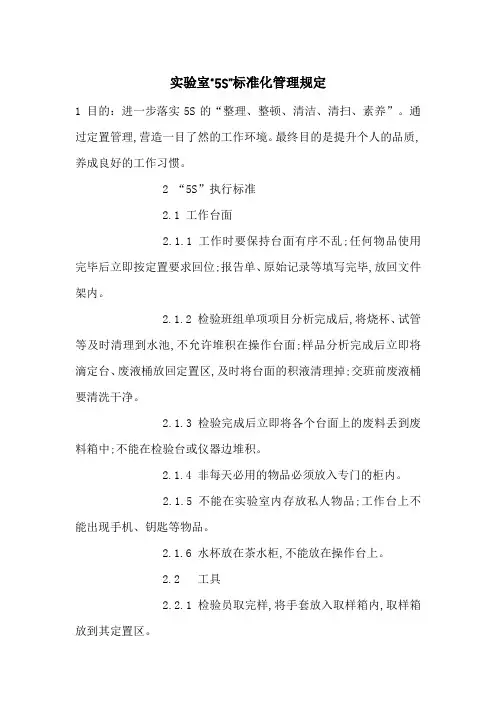 实验室"5S"标准化管理规定

1 目的：进一步落实 5S 的“整理、整顿、清洁、清扫、素养”。通过定置管理,营造一目了然的工作环境。最终目的是提升个人的品质,养成良好的工作习惯。

2 “5S”执行标准

2.1 工作台面

2.1.1 工作时要保持台面有序不乱;任何物品使用完毕后立即按定置要求回位;报告单、原始记录等填写完毕,放回文件架内。

2.1.2 检验班组单项项目分析完成后,将烧杯、试管等及时清理到水池,不允许堆积在操作台面;样品分析完成后立即将滴定台、废液桶放回定置区,及时将台面的积液清理掉;交班前废液桶要清洗干净。

2.1.3 检验完成后立即将各个台面上的废料丢到废料箱中;不能在检验台或仪器边堆积。

2.1.4 非每天必用的物品必须放入专门的柜内。

2.1.5 不能在实验室内存放私人物品;工作台上不能出现手机、钥匙等物品。

2.1.6 水杯放在茶水柜,不能放在操作台上。

2.2 工具

2.2.1 检验员取完样,将手套放入取样箱内,取样箱放到其定置区。